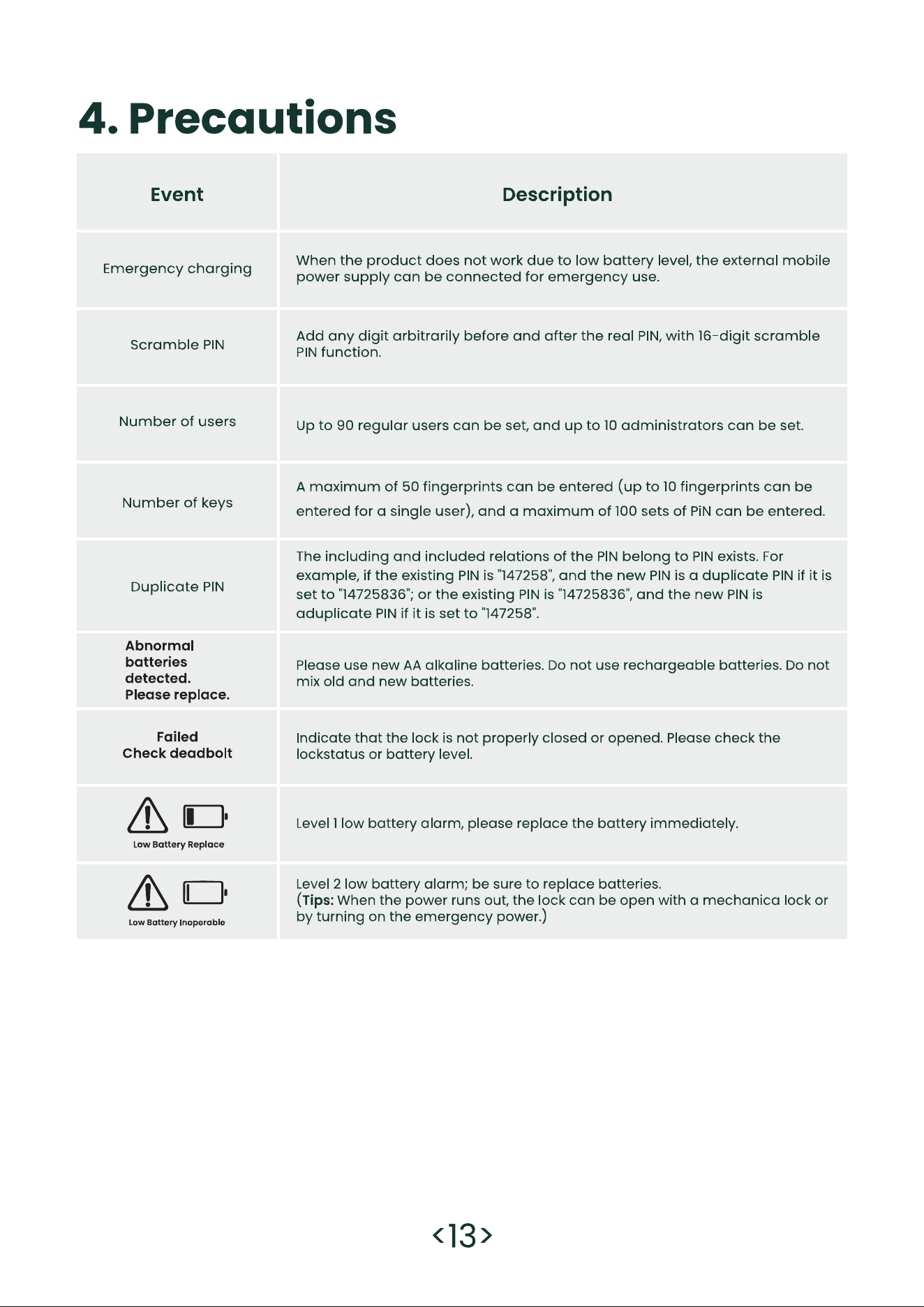 4. Precautions

| Event | Description |
|---|---|
| Emergency charging | When the product does not work due to low battery level, the external mobile power supply can be connected for emergency use. |
| Scramble PIN | Add any digit arbitrarily before and after the real PIN, with 16-digit scramble PIN function. |
| Number of users | Up to 90 regular users can be set, and up to 10 administrators can be set. |
| Number of keys | A maximum of 50 fingerprints can be entered (up to 10 fingerprints can be entered for a single user), and a maximum of 100 sets of PiN can be entered. |
| Duplicate PIN | The including and included relations of the PIN belong to PIN exists. For example, if the existing PIN is "147258", and the new PIN is a duplicate PIN if it is set to "14725836"; or the existing PIN is "14725836", and the new PIN is aduplicate PIN if it is set to "147258". |
| Abnormal batteries detected. Please replace. | Please use new AA alkaline batteries. Do not use rechargeable batteries. Do not mix old and new batteries. |
| Failed Check deadbolt | Indicate that the lock is not properly closed or opened. Please check the lockstatus or battery level. |
| Low Battery Replace | Level 1 low battery alarm, please replace the battery immediately. |
| Low Battery Inoperable | Level 2 low battery alarm; be sure to replace batteries. (Tips: When the power runs out, the lock can be open with a mechanica lock or by turning on the emergency power.) |

<13>